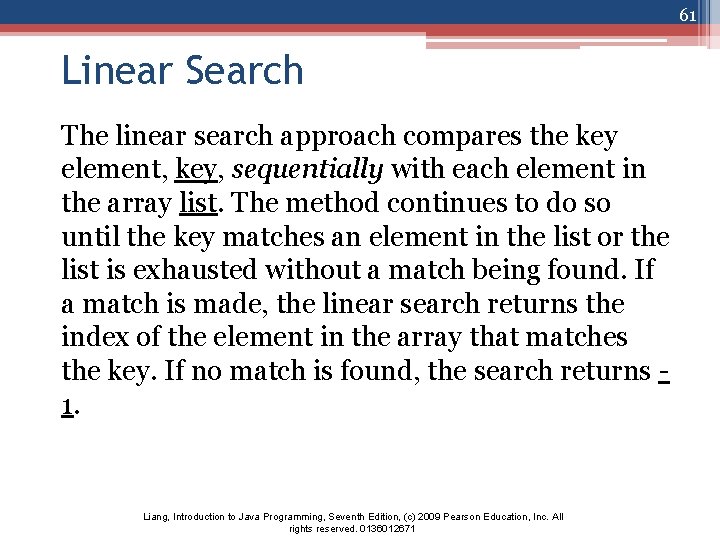 61

Linear Search

The linear search approach compares the key element, key, sequentially with each element in the array list. The method continues to do so until the key matches an element in the list or the list is exhausted without a match being found. If a match is made, the linear search returns the index of the element in the array that matches the key. If no match is found, the search returns -1.

Liang, Introduction to Java Programming, Seventh Edition, (c) 2009 Pearson Education, Inc. All rights reserved. 0136012671